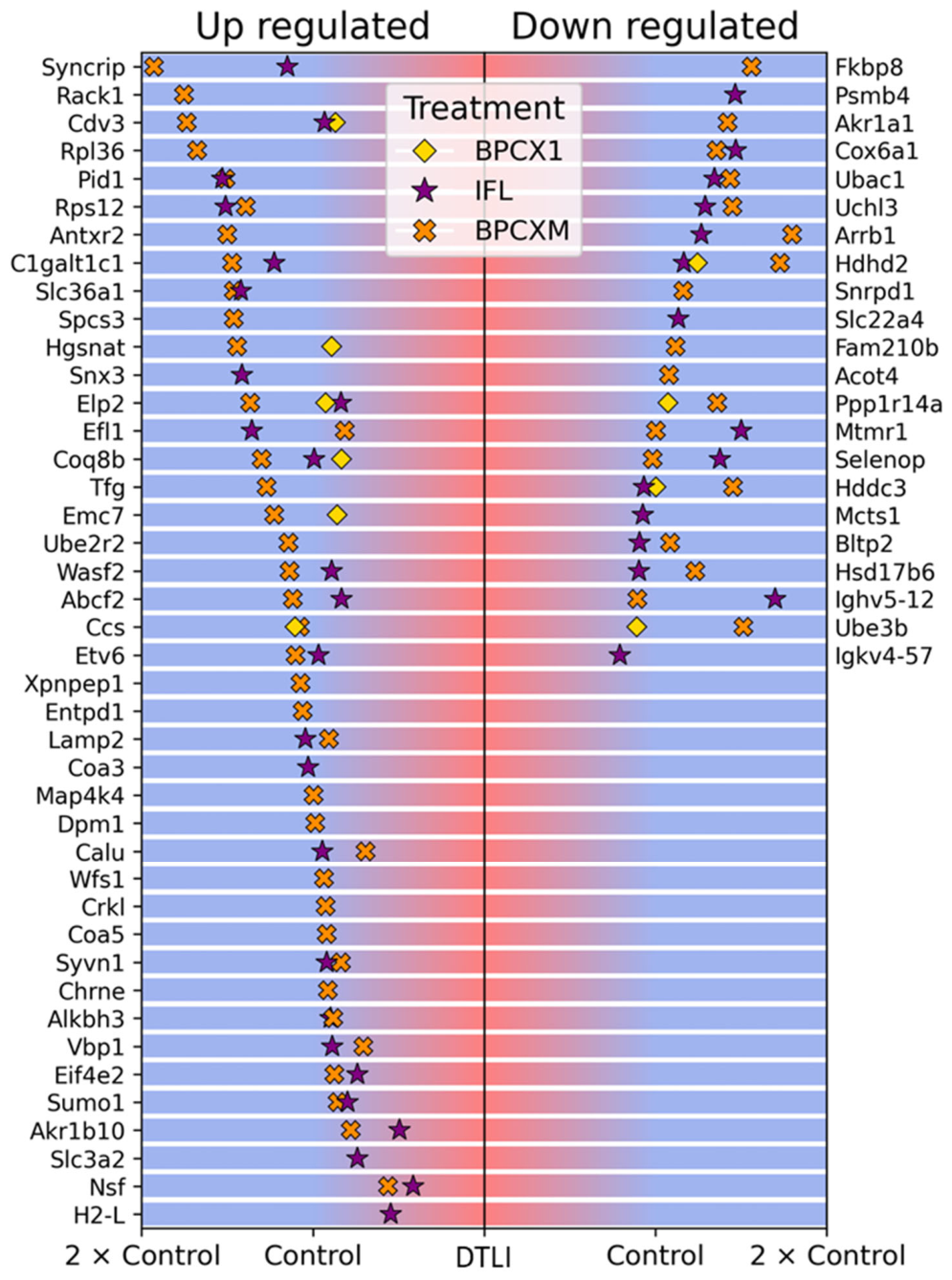 Up regulated
Down regulated

Treatment
BPCX1
IFL
BPCXM

Syncrip
Rack1
Cdv3
Rpl36
Pid1
Rps12
Antxr2
C1galt1c1
Slc36a1
Spcs3
Hgsnat
Snx3
Elp2
Efl1
Coq8b
Tfg
Emc7
Ube2r2
Wasf2
Abcf2
Ccs
Etv6
Xpnpep1
Entpd1
Lamp2
Coa3
Map4k4
Dpm1
Calu
Wfs1
Crkl
Coa5
Syvn1
Chrne
Alkbh3
Vbp1
Eif4e2
Sumo1
Akr1b10
Slc3a2
Nsf
H2-L

Fkbp8
Psmb4
Akr1a1
Cox6a1
Ubac1
Uchl3
Arrb1
Hdhd2
Snrpd1
Slc22a4
Fam210b
Acot4
Ppp1r14a
Mtmr1
Selenop
Hddc3
Mcts1
Bltp2
Hsd17b6
Ighv5-12
Ube3b
Igkv4-57

2 × Control
Control
DTLI
Control
2 × Control